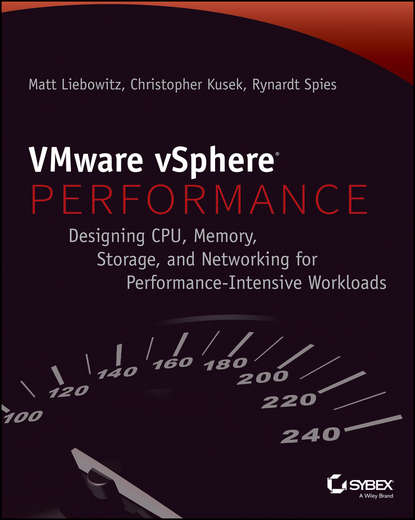 Matt Liebowitz, Christopher Kusek, Rynardt Spies

VMware vSphere®
PERFORMANCE

Designing CPU, Memory, Storage, and Networking for Performance-Intensive Workloads

100
120
140
160
180
200
220
240

SYBEX
A Wiley Brand